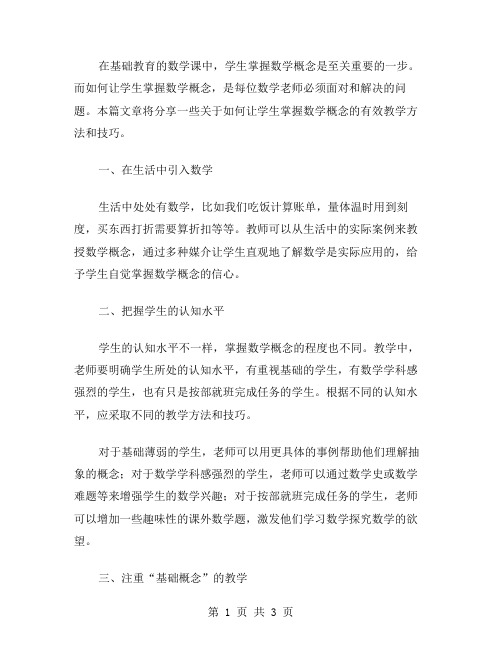 在基础教育的数学课中，学生掌握数学概念是至关重要的一步。而如何让学生掌握数学概念，是每位数学老师必须面对和解决的问题。本篇文章将分享一些关于如何让学生掌握数学概念的有效教学方法和技巧。

一、在生活中引入数学

生活中处处有数学，比如我们吃饭计算账单，量体温时用到刻度，买东西打折需要算折扣等等。教师可以从生活中的实际案例来教授数学概念，通过多种媒介让学生直观地了解数学是实际应用的，给予学生自觉掌握数学概念的信心。

二、把握学生的认知水平

学生的认知水平不一样，掌握数学概念的程度也不同。教学中，老师要明确学生所处的认知水平，有重视基础的学生，有数学学科感强烈的学生，也有只是按部就班完成任务的学生。根据不同的认知水平，应采取不同的教学方法和技巧。

对于基础薄弱的学生，老师可以用更具体的事例帮助他们理解抽象的概念；对于数学学科感强烈的学生，老师可以通过数学史或数学难题等来增强学生的数学兴趣；对于按部就班完成任务的学生，老师可以增加一些趣味性的课外数学题，激发他们学习数学探究数学的欲望。

三、注重“基础概念”的教学

第 1 页 共 3 页